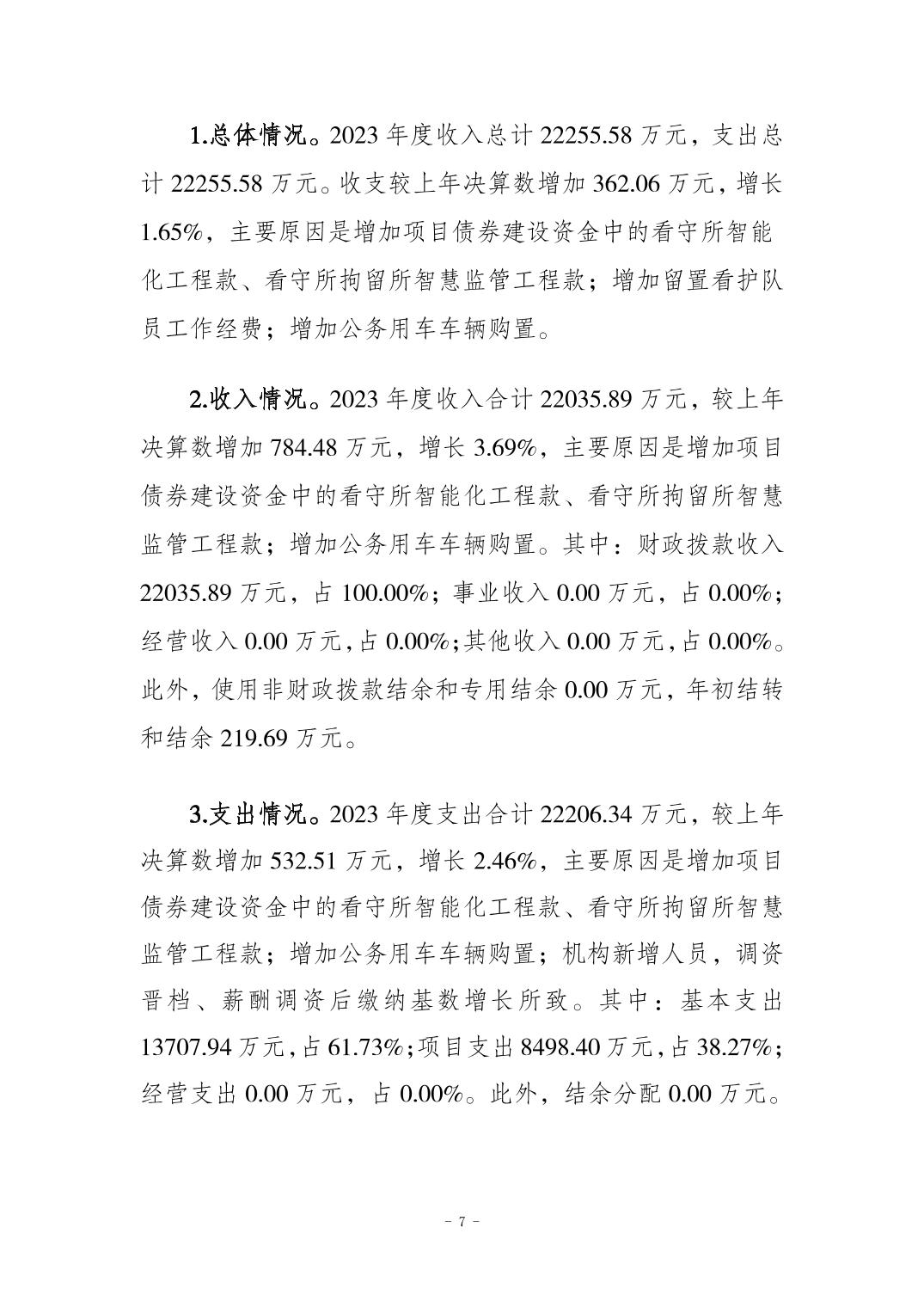 1.总体情况。2023 年度收入总计 22255.58 万元，支出总计 22255.58 万元。收支较上年决算数增加 362.06 万元，增长 1.65%，主要原因是增加项目债券建设资金中的看守所智能化工程款、看守所拘留所智慧监管工程款；增加留置看护队员工作经费；增加公务用车车辆购置。

2.收入情况。2023 年度收入合计 22035.89 万元，较上年决算数增加 784.48 万元，增长 3.69%，主要原因是增加项目债券建设资金中的看守所智能化工程款、看守所拘留所智慧监管工程款；增加公务用车车辆购置。其中：财政拨款收入 22035.89 万元，占 100.00%；事业收入 0.00 万元，占 0.00%；经营收入 0.00 万元，占 0.00%；其他收入 0.00 万元，占 0.00%。此外，使用非财政拨款结余和专用结余 0.00 万元，年初结转和结余 219.69 万元。

3.支出情况。2023 年度支出合计 22206.34 万元，较上年决算数增加 532.51 万元，增长 2.46%，主要原因是增加项目债券建设资金中的看守所智能化工程款、看守所拘留所智慧监管工程款；增加公务用车车辆购置；机构新增人员，调资晋档、薪酬调资后缴纳基数增长所致。其中：基本支出 13707.94 万元，占 61.73%；项目支出 8498.40 万元，占 38.27%；经营支出 0.00 万元，占 0.00%。此外，结余分配 0.00 万元。

- 7 -